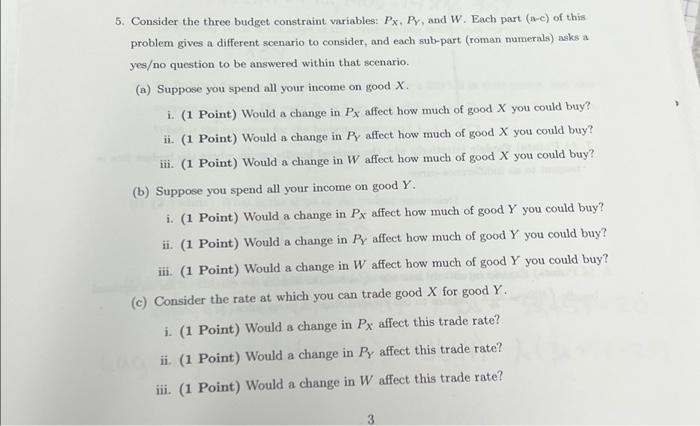 5. Consider the three budget constraint variables: $P_X$, $P_Y$, and $W$. Each part (a-c) of this problem gives a different scenario to consider, and each sub-part (roman numerals) asks a yes/no question to be answered within that scenario.

(a) Suppose you spend all your income on good $X$.

i. (1 Point) Would a change in $P_X$ affect how much of good $X$ you could buy?

ii. (1 Point) Would a change in $P_Y$ affect how much of good $X$ you could buy?

iii. (1 Point) Would a change in $W$ affect how much of good $X$ you could buy?

(b) Suppose you spend all your income on good $Y$.

i. (1 Point) Would a change in $P_X$ affect how much of good $Y$ you could buy?

ii. (1 Point) Would a change in $P_Y$ affect how much of good $Y$ you could buy?

iii. (1 Point) Would a change in $W$ affect how much of good $Y$ you could buy?

(c) Consider the rate at which you can trade good $X$ for good $Y$.

i. (1 Point) Would a change in $P_X$ affect this trade rate?

ii. (1 Point) Would a change in $P_Y$ affect this trade rate?

iii. (1 Point) Would a change in $W$ affect this trade rate?

3